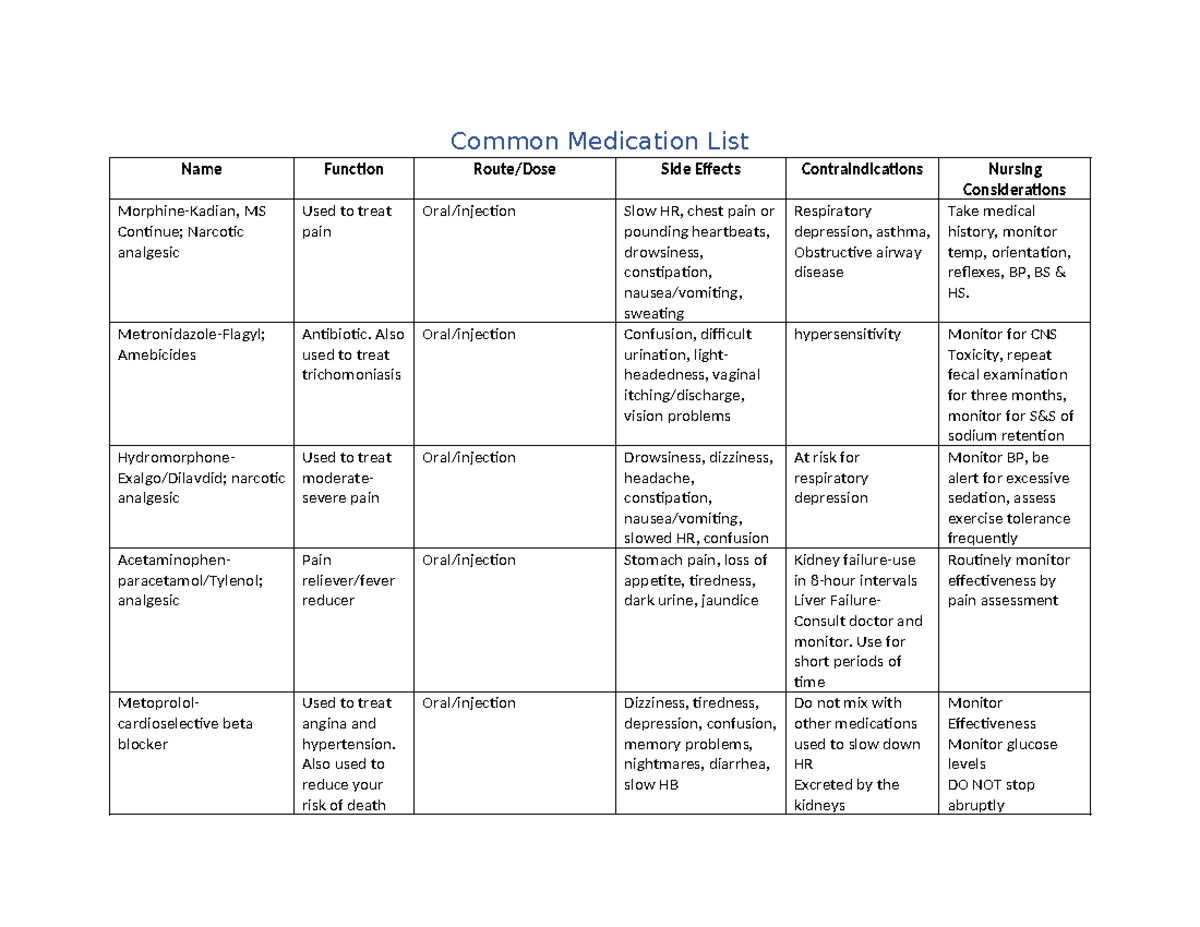 Common Medication List

| Name | Function | Route/Dose | Side Effects | Contraindications | Nursing Considerations |
|---|---|---|---|---|---|
| Morphine-Kadian, MS Continue; Narcotic analgesic | Used to treat pain | Oral/injection | Slow HR, chest pain or pounding heartbeats, drowsiness, constipation, nausea/vomiting, sweating | Respiratory depression, asthma, Obstructive airway disease | Take medical history, monitor temp, orientation, reflexes, BP, BS & HS. |
| Metronidazole-Flagyl; Amebicides | Antibiotic. Also used to treat trichomoniasis | Oral/injection | Confusion, difficult urination, light-headedness, vaginal itching/discharge, vision problems | hypersensitivity | Monitor for CNS Toxicity, repeat fecal examination for three months, monitor for S&S of sodium retention |
| Hydromorphone-Exalgo/Dilavdid; narcotic analgesic | Used to treat moderate-severe pain | Oral/injection | Drowsiness, dizziness, headache, constipation, nausea/vomiting, slowed HR, confusion | At risk for respiratory depression | Monitor BP, be alert for excessive sedation, assess exercise tolerance frequently |
| Acetaminophen-paracetamol/Tylenol; analgesic | Pain reliever/fever reducer | Oral/injection | Stomach pain, loss of appetite, tiredness, dark urine, jaundice | Kidney failure-use in 8-hour intervals Liver Failure-Consult doctor and monitor. Use for short periods of time | Routinely monitor effectiveness by pain assessment |
| Metoprolol-cardioselective beta blocker | Used to treat angina and hypertension. Also used to reduce your risk of death | Oral/injection | Dizziness, tiredness, depression, confusion, memory problems, nightmares, diarrhea, slow HB | Do not mix with other medications used to slow down HR Excreted by the kidneys | Monitor Effectiveness Monitor glucose levels DO NOT stop abruptly |